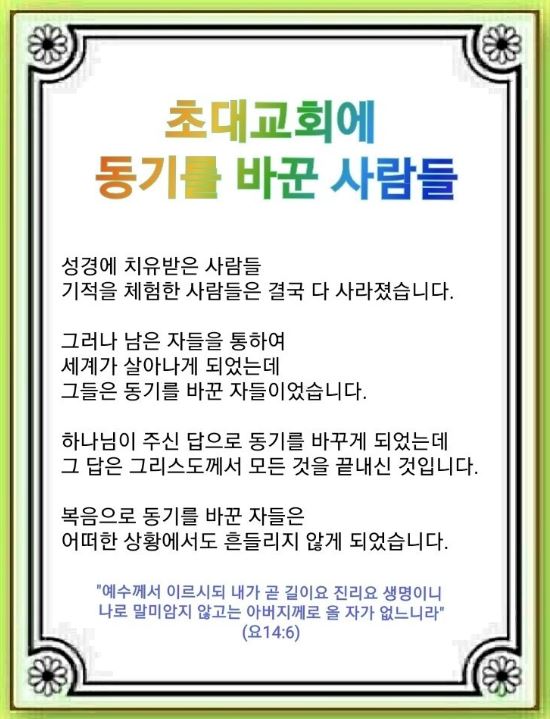 초대교회에
동기를 바꾼 사람들

성경에 치유받은 사람들
기적을 체험한 사람들은 결국 다 사라졌습니다.

그러나 남은 자들을 통하여
세계가 살아나게 되었는데
그들은 동기를 바꾼 자들이었습니다.

하나님이 주신 답으로 동기를 바꾸게 되었는데
그 답은 그리스도께서 모든 것을 끝내신 것입니다.

복음으로 동기를 바꾼 자들은
어떠한 상황에서도 흔들리지 않게 되었습니다.

"예수께서 이르시되 내가 곧 길이요 진리요 생명이니
나로 말미암지 않고는 아버지께로 올 자가 없느니라"
(요14:6)